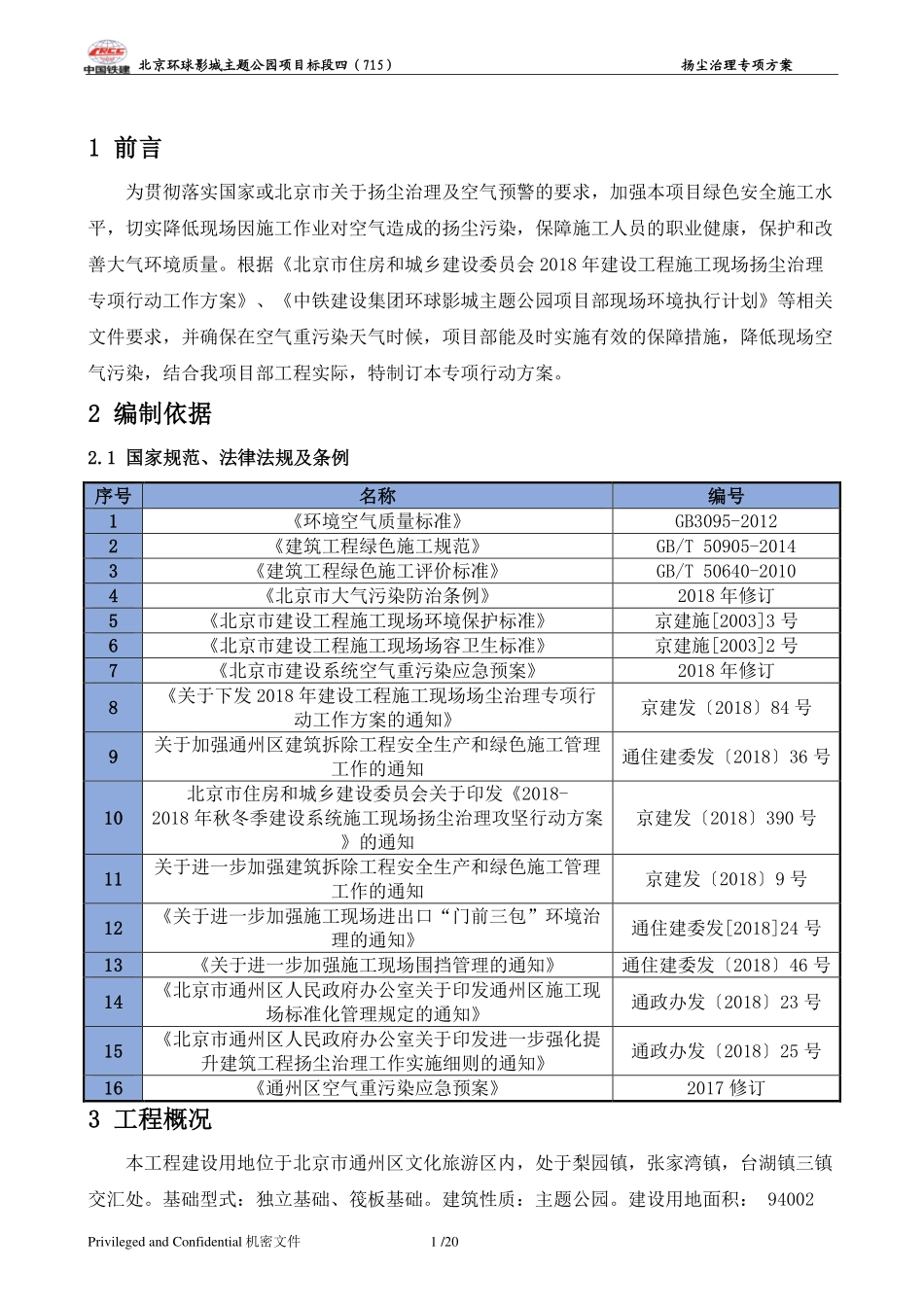 CRCC 中国铁建 北京环球影城主题公园项目标段四（715） 扬尘治理专项方案

1 前言

为贯彻落实国家或北京市关于扬尘治理及空气预警的要求，加强本项目绿色安全施工水平，切实降低现场因施工作业对空气造成的扬尘污染，保障施工人员的职业健康，保护和改善大气环境质量。根据《北京市住房和城乡建设委员会 2018 年建设工程施工现场扬尘治理专项行动工作方案》、《中铁建设集团环球影城主题公园项目部现场环境执行计划》等相关文件要求，并确保在空气重污染天气时候，项目部能及时实施有效的保障措施，降低现场空气污染，结合我项目部工程实际，特制订本专项行动方案。

2 编制依据

2.1 国家规范、法律法规及条例

| 序号 | 名称 | 编号 |
|---|---|---|
| 1 | 《环境空气质量标准》 | GB3095-2012 |
| 2 | 《建筑工程绿色施工规范》 | GB/T 50905-2014 |
| 3 | 《建筑工程绿色施工评价标准》 | GB/T 50640-2010 |
| 4 | 《北京市大气污染防治条例》 | 2018 年修订 |
| 5 | 《北京市建设工程施工现场环境保护标准》 | 京建施[2003]3 号 |
| 6 | 《北京市建设工程施工现场场容卫生标准》 | 京建施[2003]2 号 |
| 7 | 《北京市建设系统空气重污染应急预案》 | 2018 年修订 |
| 8 | 《关于下发 2018 年建设工程施工现场场尘治理专项行动工作方案的通知》 | 京建发〔2018〕84 号 |
| 9 | 关于加强通州区建筑拆除工程安全生产和绿色施工管理工作的通知 | 通住建委发〔2018〕36 号 |
| 10 | 北京市住房和城乡建设委员会关于印发《2018-2018 年秋冬季建设系统施工现场扬尘治理攻坚行动方案》的通知 | 京建发〔2018〕390 号 |
| 11 | 关于进一步加强建筑拆除工程安全生产和绿色施工管理工作的通知 | 京建发〔2018〕9 号 |
| 12 | 《关于进一步加强施工现场进出口“门前三包”环境治理的通知》 | 通住建委发[2018]24 号 |
| 13 | 《关于进一步加强施工现场围挡管理的通知》 | 通住建委发〔2018〕46 号 |
| 14 | 《北京市通州区人民政府办公室关于印发通州区施工现场标准化管理规定的通知》 | 通政办发〔2018〕23 号 |
| 15 | 《北京市通州区人民政府办公室关于印发进一步强化提升建筑工程扬尘治理工作实施细则的通知》 | 通政办发〔2018〕25 号 |
| 16 | 《通州区空气重污染应急预案》 | 2017 修订 |

3 工程概况

本工程建设用地位于北京市通州区文化旅游区内，处于梨园镇，张家湾镇，台湖镇三镇交汇处。基础型式：独立基础、筏板基础。建筑性质：主题公园。建设用地面积： 94002

Privileged and Confidential 机密文件 1 /20